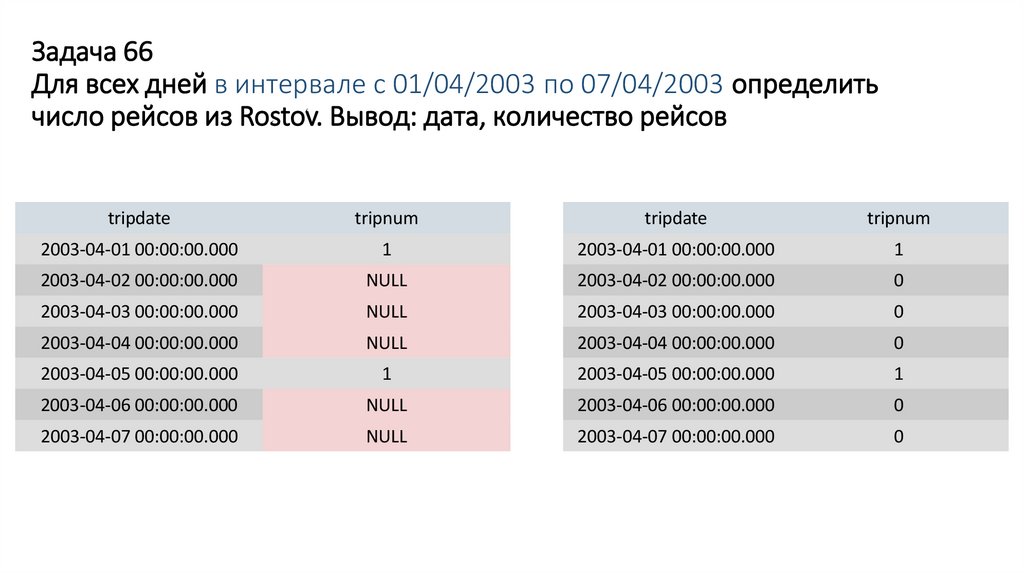 Задача 66
Для всех дней в интервале с 01/04/2003 по 07/04/2003 определить число рейсов из Rostov. Вывод: дата, количество рейсов

| tripdate | tripnum |
|---|---|
| 2003-04-01 00:00:00.000 | 1 |
| 2003-04-02 00:00:00.000 | NULL |
| 2003-04-03 00:00:00.000 | NULL |
| 2003-04-04 00:00:00.000 | NULL |
| 2003-04-05 00:00:00.000 | 1 |
| 2003-04-06 00:00:00.000 | NULL |
| 2003-04-07 00:00:00.000 | NULL |

| tripdate | tripnum |
|---|---|
| 2003-04-01 00:00:00.000 | 1 |
| 2003-04-02 00:00:00.000 | 0 |
| 2003-04-03 00:00:00.000 | 0 |
| 2003-04-04 00:00:00.000 | 0 |
| 2003-04-05 00:00:00.000 | 1 |
| 2003-04-06 00:00:00.000 | 0 |
| 2003-04-07 00:00:00.000 | 0 |